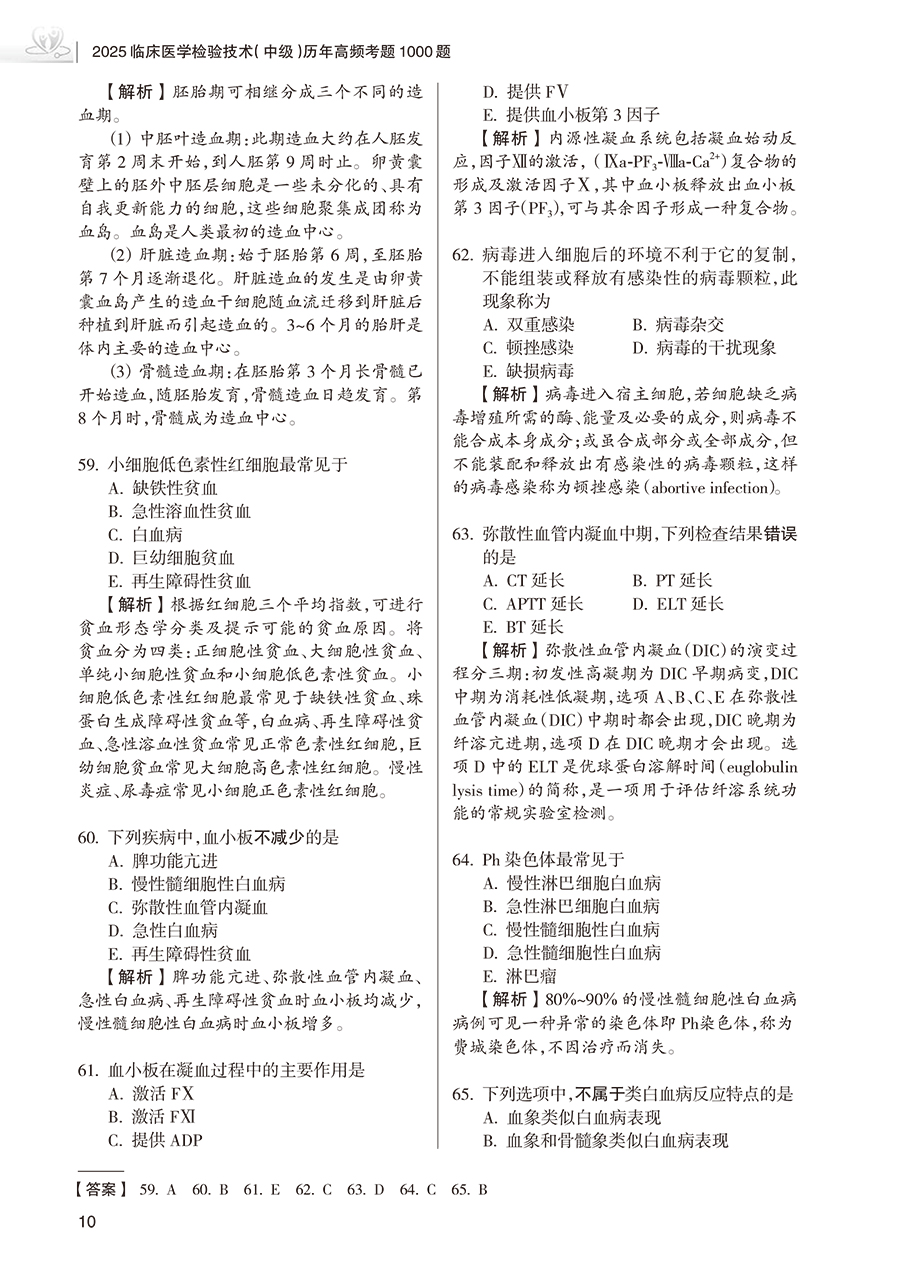 2025 临床医学检验技术（中级）历年高频考题 1000 题

【解析】胚胎期可相继分成三个不同的造血期。

(1) 中胚叶造血期：此期造血大约在人胚发育第 2 周末开始，到人胚第 9 周时止。卵黄囊壁上的胚外中胚层细胞是一些未分化的、具有自我更新能力的细胞，这些细胞聚集成团称为血岛。血岛是人类最初的造血中心。

(2) 肝脏造血期：始于胚胎第 6 周，至胚胎第 7 个月逐渐退化。肝脏造血的发生是由卵黄囊血岛产生的造血干细胞随血流迁移到肝脏后种植到肝脏而引起造血的。3~6 个月的胎肝是体内主要的造血中心。

(3) 骨髓造血期：在胚胎第 3 个月长骨髓已开始造血，随胚胎发育，骨髓造血日趋发育。第 8 个月时，骨髓成为造血中心。

59. 小细胞低色素性红细胞最常见于
A. 缺铁性贫血
B. 急性溶血性贫血
C. 白血病
D. 巨幼细胞贫血
E. 再生障碍性贫血

【解析】根据红细胞三个平均指数，可进行贫血形态学分类及提示可能的贫血原因。将贫血分为四类：正细胞性贫血、大细胞性贫血、单纯小细胞性贫血和小细胞低色素性贫血。小细胞低色素性红细胞最常见于缺铁性贫血、珠蛋白生成障碍性贫血等，白血病、再生障碍性贫血、急性溶血性贫血常见正常色素性红细胞，巨幼细胞贫血常见大细胞高色素性红细胞。慢性炎症、尿毒症常见小细胞正色素性红细胞。

60. 下列疾病中，血小板不减少的是
A. 脾功能亢进
B. 慢性髓细胞性白血病
C. 弥散性血管内凝血
D. 急性白血病
E. 再生障碍性贫血

【解析】脾功能亢进、弥散性血管内凝血、急性白血病、再生障碍性贫血时血小板均减少，慢性髓细胞性白血病时血小板增多。

61. 血小板在凝血过程中的主要作用是
A. 激活 FX
B. 激活 FXI
C. 提供 ADP
D. 提供 FV
E. 提供血小板第 3 因子

【解析】内源性凝血系统包括凝血始动反应，因子Ⅻ的激活，（Ⅸa-$PF_3$-Ⅷa-$Ca^{2+}$）复合物的形成及激活因子Ⅹ，其中血小板释放出血小板第 3 因子（$PF_3$），可与其余因子形成一种复合物。

62. 病毒进入细胞后的环境不利于它的复制，不能组装或释放有感染性的病毒颗粒，此现象称为
A. 双重感染　B. 病毒杂交
C. 顿挫感染　D. 病毒的干扰现象
E. 缺损病毒

【解析】病毒进入宿主细胞，若细胞缺乏病毒增殖所需的酶、能量及必要的成分，则病毒不能合成本身成分；或虽合成部分或全部成分，但不能装配和释放出有感染性的病毒颗粒，这样的病毒感染称为顿挫感染（abortive infection）。

63. 弥散性血管内凝血中期，下列检查结果错误的是
A. CT 延长　B. PT 延长
C. APTT 延长　D. ELT 延长
E. BT 延长

【解析】弥散性血管内凝血（DIC）的演变过程分三期：初发性高凝期为 DIC 早期病变，DIC 中期为消耗性低凝期，选项 A、B、C、E 在弥散性血管内凝血（DIC）中期时都会出现，DIC 晚期为纤溶亢进期，选项 D 在 DIC 晚期才会出现。选项 D 中的 ELT 是优球蛋白溶解时间（euglobulin lysis time）的简称，是一项用于评估纤溶系统功能的常规实验室检测。

64. Ph 染色体最常见于
A. 慢性淋巴细胞白血病
B. 急性淋巴细胞白血病
C. 慢性髓细胞性白血病
D. 急性髓细胞性白血病
E. 淋巴瘤

【解析】80%~90% 的慢性髓细胞性白血病病例可见一种异常的染色体即 Ph染色体，称为费城染色体，不因治疗而消失。

65. 下列选项中，不属于类白血病反应特点的是
A. 血象类似白血病表现
B. 血象和骨髓象类似白血病表现

【答案】 59. A　60. B　61. E　62. C　63. D　64. C　65. B

10